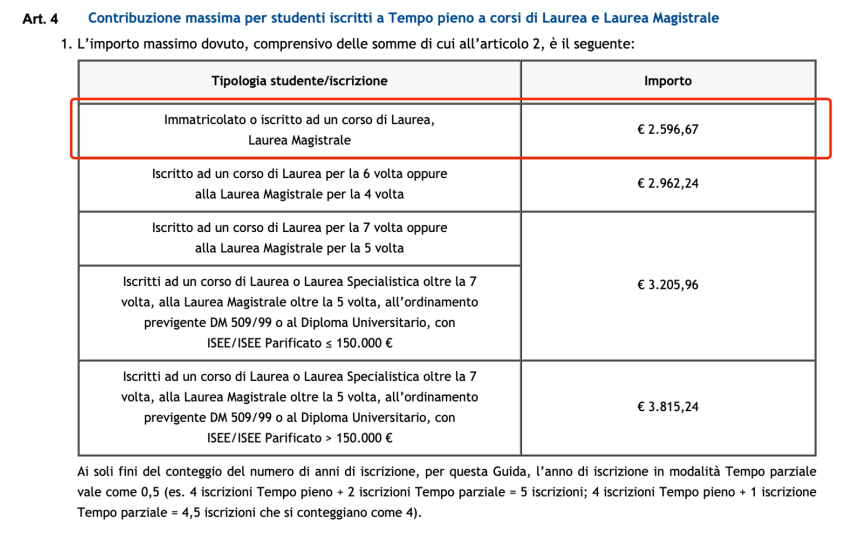 Art. 4 Contribuzione massima per studenti iscritti a Tempo pieno a corsi di Laurea e Laurea Magistrale

1. L'importo massimo dovuto, comprensivo delle somme di cui all'articolo 2, è il seguente:

| Tipologia studente/iscrizione | Importo |
|---|---|
| Immatricolato o iscritto ad un corso di Laurea, Laurea Magistrale | € 2.596,67 |
| Iscritto ad un corso di Laurea per la 6 volta oppure alla Laurea Magistrale per la 4 volta | € 2.962,24 |
| Iscritto ad un corso di Laurea per la 7 volta oppure alla Laurea Magistrale per la 5 volta | € 3.205,96 |
| Iscritti ad un corso di Laurea o Laurea Specialistica oltre la 7 volta, alla Laurea Magistrale oltre la 5 volta, all'ordinamento previgente DM 509/99 o al Diploma Universitario, con ISEE/ISEE Parificato ≤ 150.000 € | € 3.205,96 |
| Iscritti ad un corso di Laurea o Laurea Specialistica oltre la 7 volta, alla Laurea Magistrale oltre la 5 volta, all'ordinamento previgente DM 509/99 o al Diploma Universitario, con ISEE/ISEE Parificato > 150.000 € | € 3.815,24 |

Ai soli fini del conteggio del numero di anni di iscrizione, per questa Guida, l'anno di iscrizione in modalità Tempo parziale vale come 0,5 (es. 4 iscrizioni Tempo pieno + 2 iscrizioni Tempo parziale = 5 iscrizioni; 4 iscrizioni Tempo pieno + 1 iscrizione Tempo parziale = 4,5 iscrizioni che si conteggiano come 4).